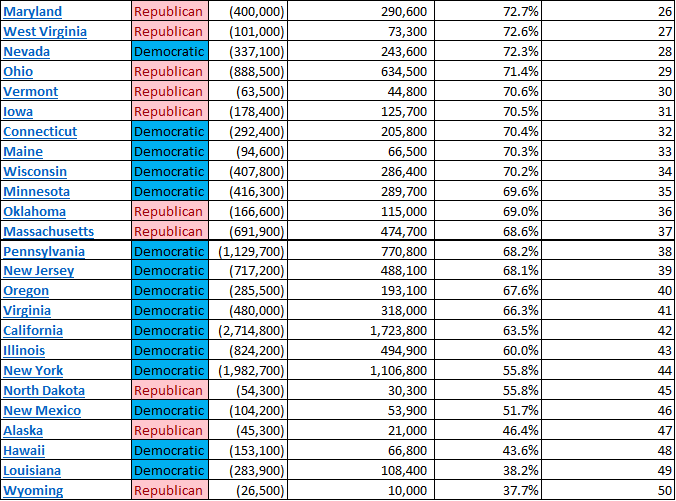 | | | | | | |
|---|---|---|---|---|---|
| Maryland | Republican | (400,000) | 290,600 | 72.7% | 26 |
| West Virginia | Republican | (101,000) | 73,300 | 72.6% | 27 |
| Nevada | Democratic | (337,100) | 243,600 | 72.3% | 28 |
| Ohio | Republican | (888,500) | 634,500 | 71.4% | 29 |
| Vermont | Republican | (63,500) | 44,800 | 70.6% | 30 |
| Iowa | Republican | (178,400) | 125,700 | 70.5% | 31 |
| Connecticut | Democratic | (292,400) | 205,800 | 70.4% | 32 |
| Maine | Democratic | (94,600) | 66,500 | 70.3% | 33 |
| Wisconsin | Democratic | (407,800) | 286,400 | 70.2% | 34 |
| Minnesota | Democratic | (416,300) | 289,700 | 69.6% | 35 |
| Oklahoma | Republican | (166,600) | 115,000 | 69.0% | 36 |
| Massachusetts | Republican | (691,900) | 474,700 | 68.6% | 37 |
| Pennsylvania | Democratic | (1,129,700) | 770,800 | 68.2% | 38 |
| New Jersey | Democratic | (717,200) | 488,100 | 68.1% | 39 |
| Oregon | Democratic | (285,500) | 193,100 | 67.6% | 40 |
| Virginia | Democratic | (480,000) | 318,000 | 66.3% | 41 |
| California | Democratic | (2,714,800) | 1,723,800 | 63.5% | 42 |
| Illinois | Democratic | (824,200) | 494,900 | 60.0% | 43 |
| New York | Democratic | (1,982,700) | 1,106,800 | 55.8% | 44 |
| North Dakota | Republican | (54,300) | 30,300 | 55.8% | 45 |
| New Mexico | Democratic | (104,200) | 53,900 | 51.7% | 46 |
| Alaska | Republican | (45,300) | 21,000 | 46.4% | 47 |
| Hawaii | Democratic | (153,100) | 66,800 | 43.6% | 48 |
| Louisiana | Democratic | (283,900) | 108,400 | 38.2% | 49 |
| Wyoming | Republican | (26,500) | 10,000 | 37.7% | 50 |